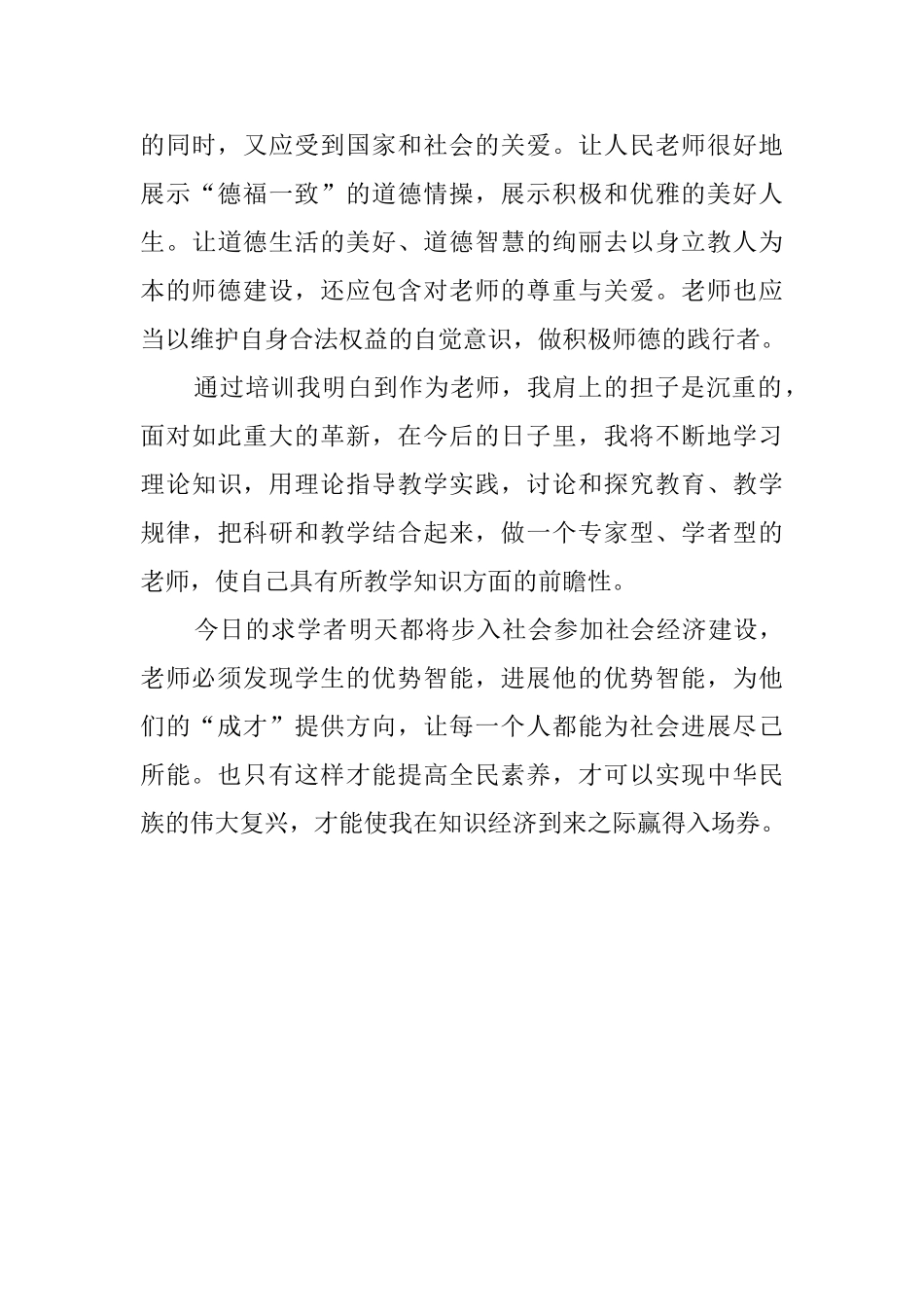 的同时，又应受到国家和社会的关爱。让人民老师很好地展示“德福一致”的道德情操，展示积极和优雅的美好人生。让道德生活的美好、道德智慧的绚丽去以身立教人为本的师德建设，还应包含对老师的尊重与关爱。老师也应当以维护自身合法权益的自觉意识，做积极师德的践行者。

通过培训我明白到作为老师，我肩上的担子是沉重的，面对如此重大的革新，在今后的日子里，我将不断地学习理论知识，用理论指导教学实践，讨论和探究教育、教学规律，把科研和教学结合起来，做一个专家型、学者型的老师，使自己具有所教学知识方面的前瞻性。

今日的求学者明天都将步入社会参加社会经济建设，老师必须发现学生的优势智能，进展他的优势智能，为他们的“成才”提供方向，让每一个人都能为社会进展尽己所能。也只有这样才能提高全民素养，才可以实现中华民族的伟大复兴，才能使我在知识经济到来之际赢得入场券。